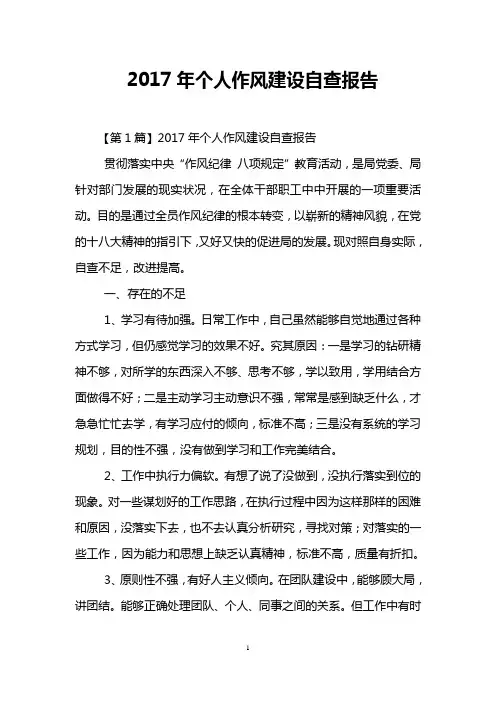 2017 年个人作风建设自查报告

【第 1 篇】2017 年个人作风建设自查报告

贯彻落实中央“作风纪律 八项规定”教育活动，是局党委、局针对部门发展的现实状况，在全体干部职工中中开展的一项重要活动。目的是通过全员作风纪律的根本转变，以崭新的精神风貌，在党的十八大精神的指引下，又好又快的促进局的发展。现对照自身实际，自查不足，改进提高。

一、存在的不足

1、学习有待加强。日常工作中，自己虽然能够自觉地通过各种方式学习，但仍感觉学习的效果不好。究其原因：一是学习的钻研精神不够，对所学的东西深入不够、思考不够，学以致用，学用结合方面做得不好；二是主动学习主动意识不强，常常是感到缺乏什么，才急急忙忙去学，有学习应付的倾向，标准不高；三是没有系统的学习规划，目的性不强，没有做到学习和工作完美结合。

2、工作中执行力偏软。有想了说了没做到，没执行落实到位的现象。对一些谋划好的工作思路，在执行过程中因为这样那样的困难和原因，没落实下去，也不去认真分析研究，寻找对策；对落实的一些工作，因为能力和思想上缺乏认真精神，标准不高，质量有折扣。

3、原则性不强，有好人主义倾向。在团队建设中，能够顾大局，讲团结。能够正确处理团队、个人、同事之间的关系。但工作中有时

1